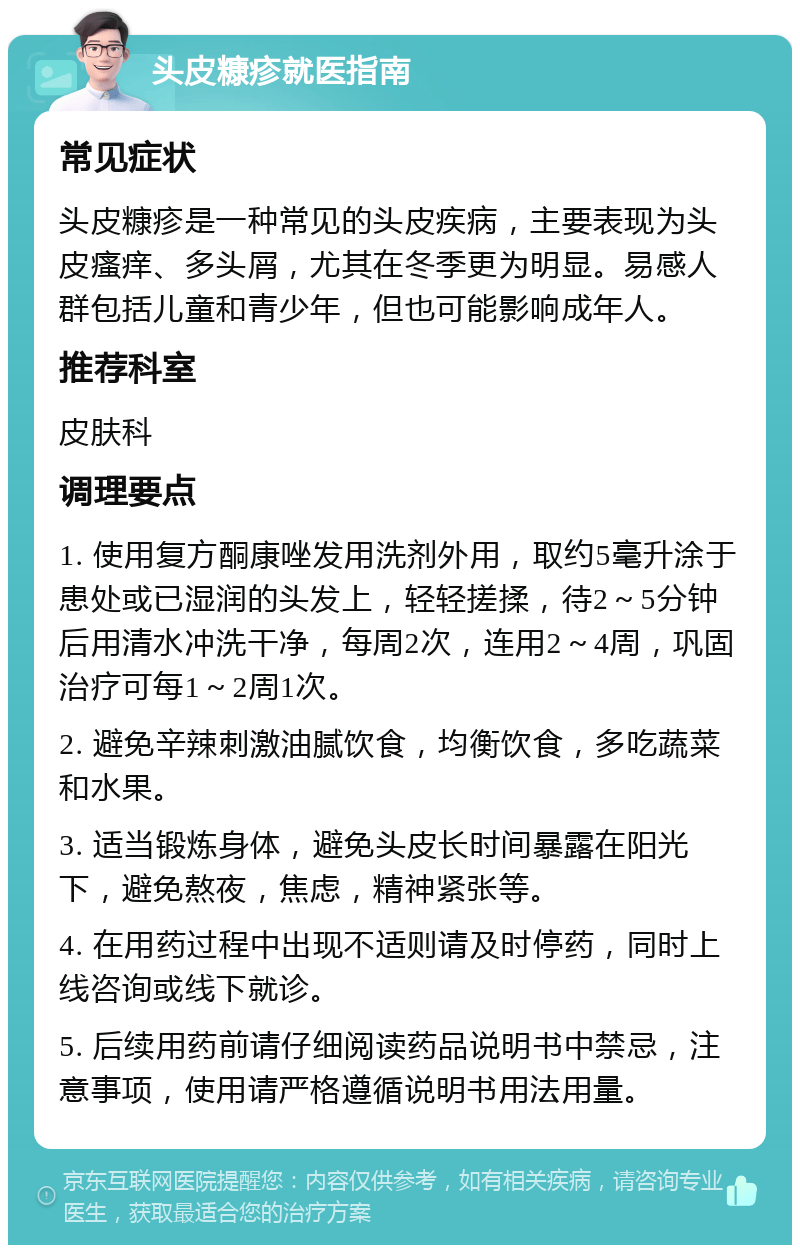 头皮糠疹就医指南

常见症状

头皮糠疹是一种常见的头皮疾病，主要表现为头皮瘙痒、多头屑，尤其在冬季更为明显。易感人群包括儿童和青少年，但也可能影响成年人。

推荐科室

皮肤科

调理要点

1. 使用复方酮康唑发用洗剂外用，取约5毫升涂于患处或已湿润的头发上，轻轻搓揉，待2～5分钟后用清水冲洗干净，每周2次，连用2～4周，巩固治疗可每1～2周1次。

2. 避免辛辣刺激油腻饮食，均衡饮食，多吃蔬菜和水果。

3. 适当锻炼身体，避免头皮长时间暴露在阳光下，避免熬夜，焦虑，精神紧张等。

4. 在用药过程中出现不适则请及时停药，同时上线咨询或线下就诊。

5. 后续用药前请仔细阅读药品说明书中禁忌，注意事项，使用请严格遵循说明书用法用量。

京东互联网医院提醒您：内容仅供参考，如有相关疾病，请咨询专业医生，获取最适合您的治疗方案